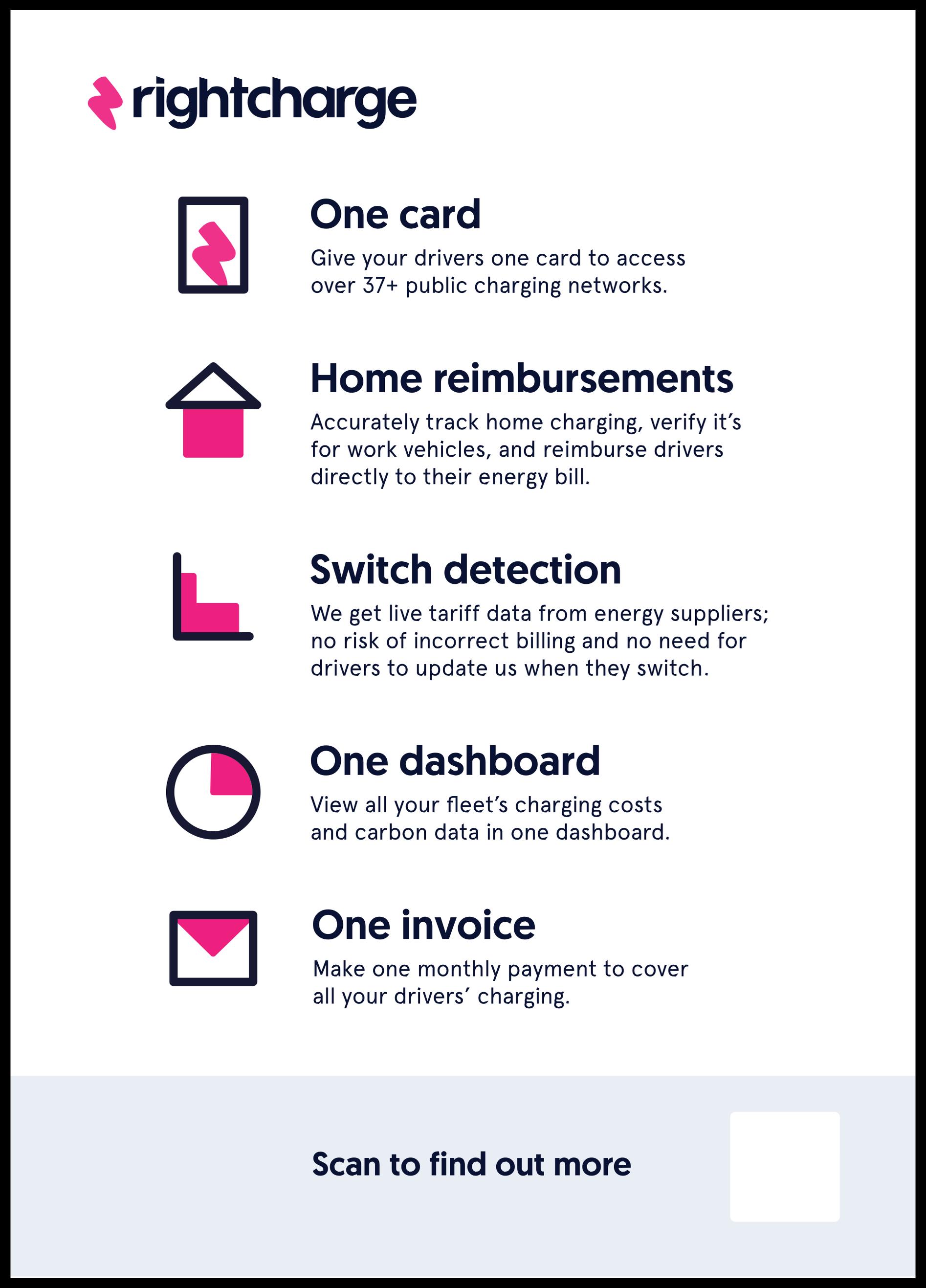 rightcharge

One card

Give your drivers one card to access over 37+ public charging networks.

Home reimbursements

Accurately track home charging, verify it's for work vehicles, and reimburse drivers directly to their energy bill.

Switch detection

We get live tariff data from energy suppliers; no risk of incorrect billing and no need for drivers to update us when they switch.

One dashboard

View all your fleet's charging costs and carbon data in one dashboard.

One invoice

Make one monthly payment to cover all your drivers' charging.

Scan to find out more